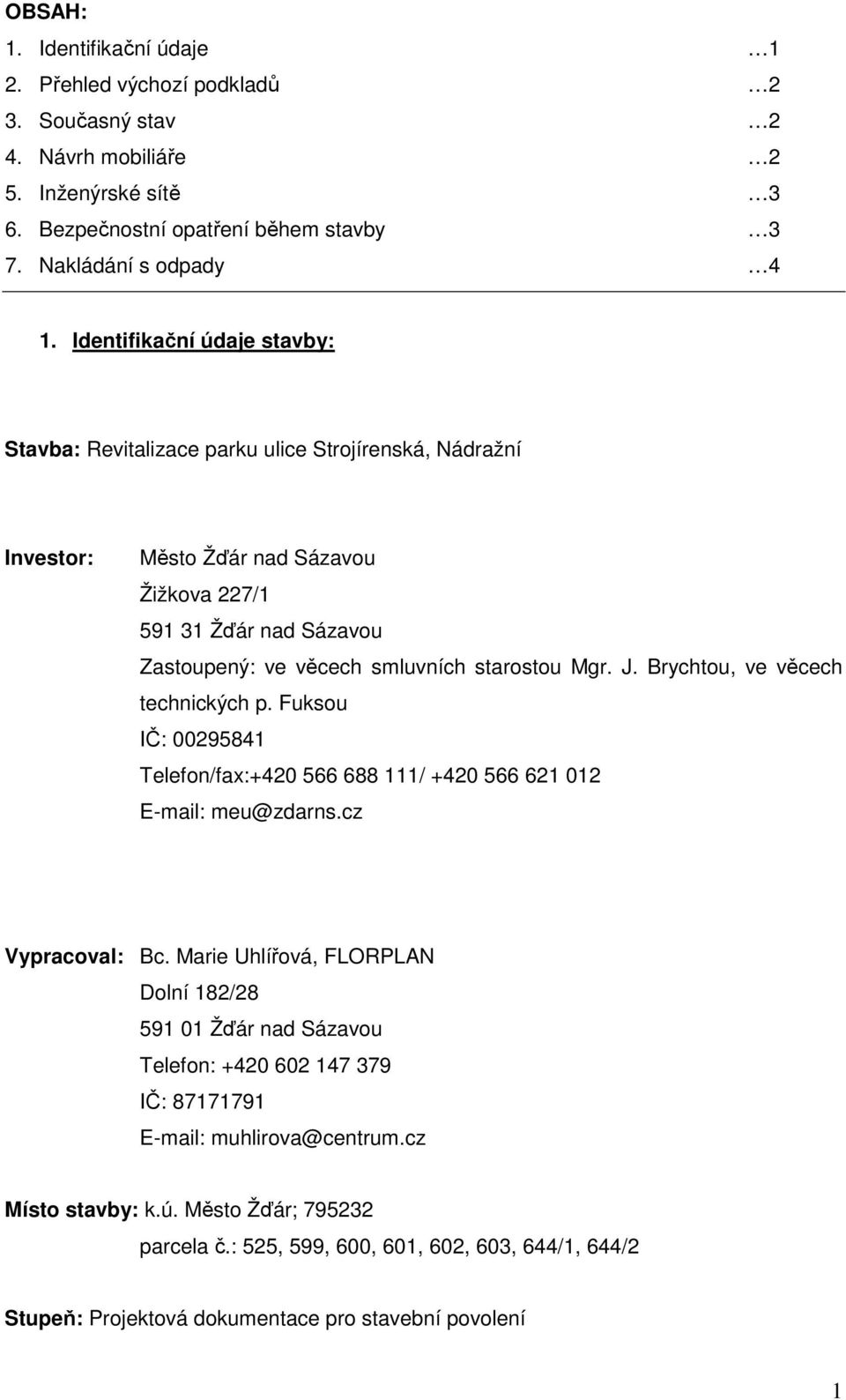 OBSAH:

1. Identifikační údaje …1
2. Přehled výchozí podkladů …2
3. Současný stav …2
4. Návrh mobiliáře …2
5. Inženýrské sítě …3
6. Bezpečnostní opatření během stavby …3
7. Nakládání s odpady …4

1. Identifikační údaje stavby:

Stavba: Revitalizace parku ulice Strojírenská, Nádražní

Investor: Město Žďár nad Sázavou
Žižkova 227/1
591 31 Žďár nad Sázavou
Zastoupený: ve věcech smluvních starostou Mgr. J. Brychtou, ve věcech technických p. Fuksou
IČ: 00295841
Telefon/fax:+420 566 688 111/ +420 566 621 012
E-mail: meu@zdarns.cz

Vypracoval: Bc. Marie Uhlířová, FLORPLAN
Dolní 182/28
591 01 Žďár nad Sázavou
Telefon: +420 602 147 379
IČ: 87171791
E-mail: muhlirova@centrum.cz

Místo stavby: k.ú. Město Žďár; 795232
parcela č.: 525, 599, 600, 601, 602, 603, 644/1, 644/2

Stupeň: Projektová dokumentace pro stavební povolení

1